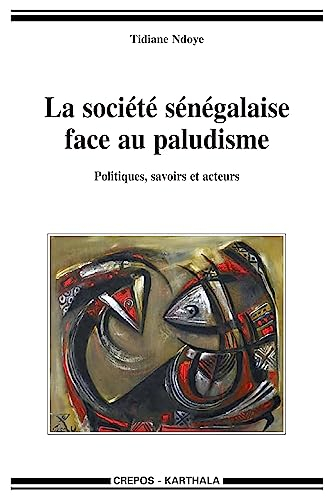 Tidiane Ndoye

La société sénégalaise face au paludisme

Politiques, savoirs et acteurs

CREPOS - KARTHALA